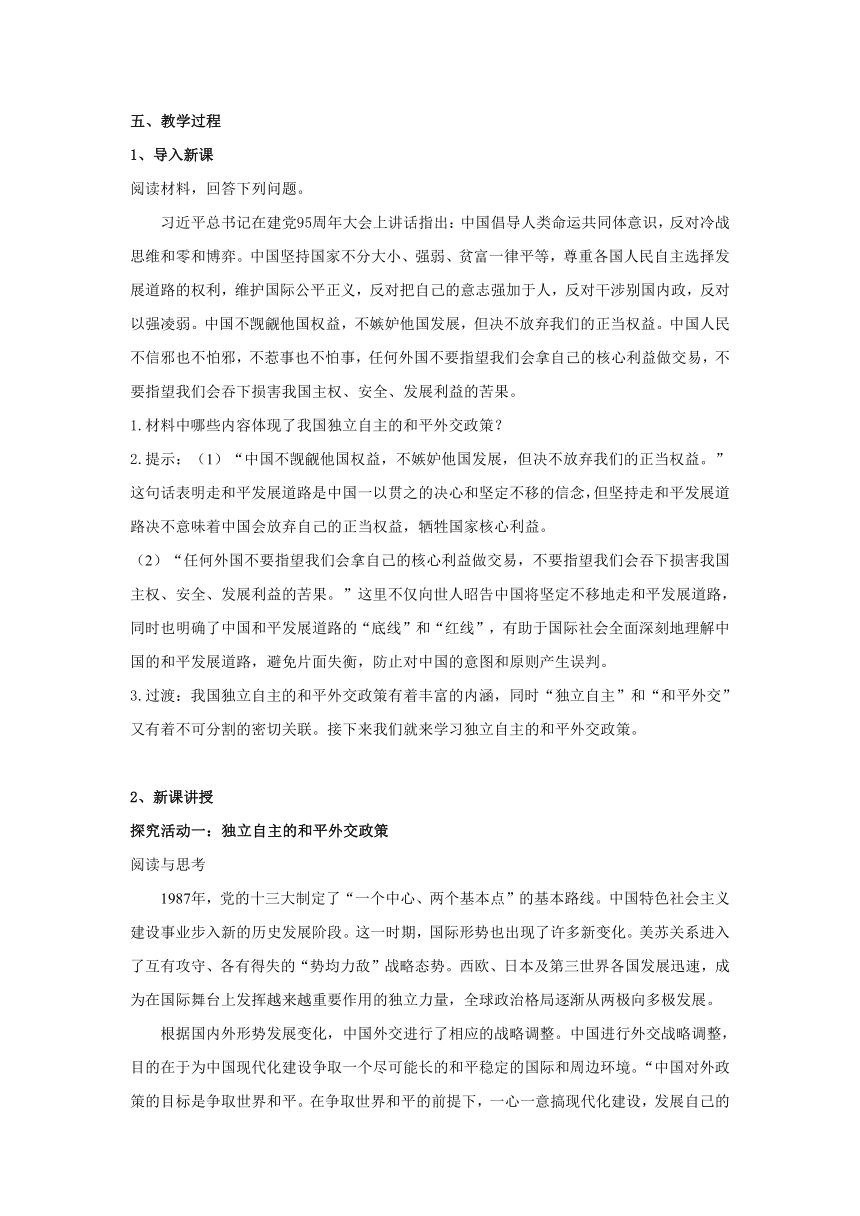 五、教学过程

1、导入新课

阅读材料，回答下列问题。

习近平总书记在建党95周年大会上讲话指出：中国倡导人类命运共同体意识，反对冷战思维和零和博弈。中国坚持国家不分大小、强弱、贫富一律平等，尊重各国人民自主选择发展道路的权利，维护国际公平正义，反对把自己的意志强加于人，反对干涉别国内政，反对以强凌弱。中国不觊觎他国权益，不嫉妒他国发展，但决不放弃我们的正当权益。中国人民不信邪也不怕邪，不惹事也不怕事，任何外国不要指望我们会拿自己的核心利益做交易，不要指望我们会吞下损害我国主权、安全、发展利益的苦果。

1.材料中哪些内容体现了我国独立自主的和平外交政策？

2.提示：（1）“中国不觊觎他国权益，不嫉妒他国发展，但决不放弃我们的正当权益。”这句话表明走和平发展道路是中国一以贯之的决心和坚定不移的信念，但坚持走和平发展道路决不意味着中国会放弃自己的正当权益，牺牲国家核心利益。

（2）“任何外国不要指望我们会拿自己的核心利益做交易，不要指望我们会吞下损害我国主权、安全、发展利益的苦果。”这里不仅向世人昭告中国将坚定不移地走和平发展道路，同时也明确了中国和平发展道路的“底线”和“红线”，有助于国际社会全面深刻地理解中国的和平发展道路，避免片面失衡，防止对中国的意图和原则产生误判。

3.过渡：我国独立自主的和平外交政策有着丰富的内涵，同时“独立自主”和“和平外交”又有着不可分割的密切关联。接下来我们就来学习独立自主的和平外交政策。

2、新课讲授

探究活动一：独立自主的和平外交政策

阅读与思考

1987年，党的十三大制定了“一个中心、两个基本点”的基本路线。中国特色社会主义建设事业步入新的历史发展阶段。这一时期，国际形势也出现了许多新变化。美苏关系进入了互有攻守、各有得失的“势均力敌”战略态势。西欧、日本及第三世界各国发展迅速，成为在国际舞台上发挥越来越重要作用的独立力量，全球政治格局逐渐从两极向多极发展。

根据国内外形势发展变化，中国外交进行了相应的战略调整。中国进行外交战略调整，目的在于为中国现代化建设争取一个尽可能长的和平稳定的国际和周边环境。“中国对外政策的目标是争取世界和平。在争取世界和平的前提下，一心一意搞现代化建设，发展自己的